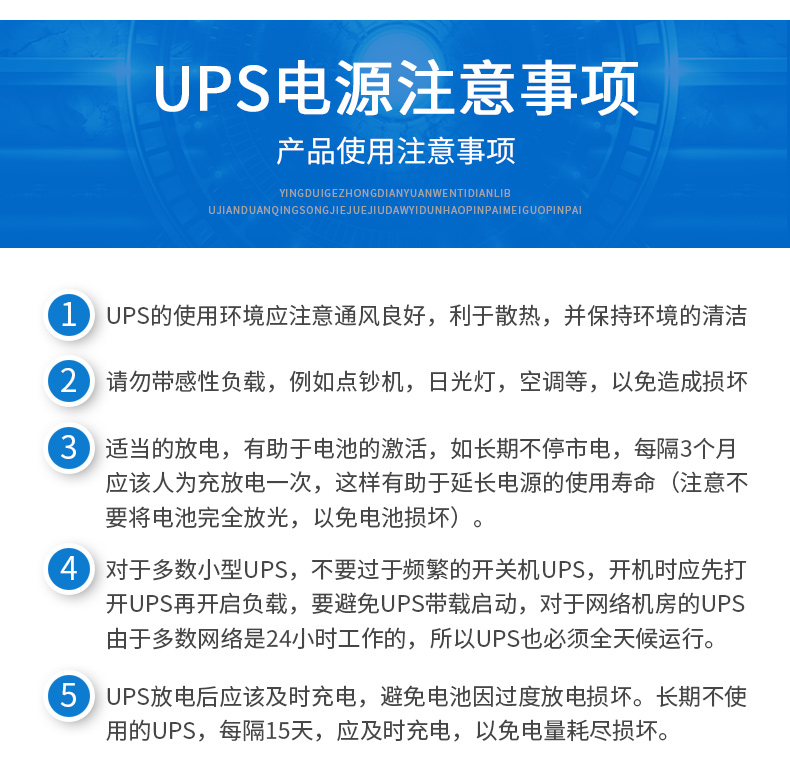 UPS电源注意事项

产品使用注意事项

YINGDUIGEZHONGDIANYUANWENTIDIANLIB
UJIANDUANQINGSONGJIEJUEJIUDAWYIDUNHAOPINPAIMEIGUOPINPAI

1 UPS的使用环境应注意通风良好，利于散热，并保持环境的清洁

2 请勿带感性负载，例如点钞机，日光灯，空调等，以免造成损坏

3 适当的放电，有助于电池的激活，如长期不停市电，每隔3个月应该人为充放电一次，这样有助于延长电源的使用寿命（注意不要将电池完全放光，以免电池损坏）。

4 对于多数小型UPS，不要过于频繁的开关机UPS，开机时应先打开UPS再开启负载，要避免UPS带载启动，对于网络机房的UPS由于多数网络是24小时工作的，所以UPS也必须全天候运行。

5 UPS放电后应该及时充电，避免电池因过度放电损坏。长期不使用的UPS，每隔15天，应及时充电，以免电量耗尽损坏。